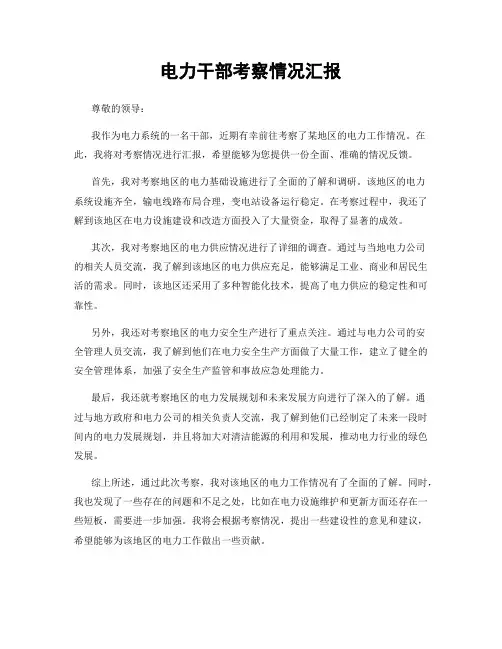 电力干部考察情况汇报

尊敬的领导：

我作为电力系统的一名干部，近期有幸前往考察了某地区的电力工作情况。在此，我将对考察情况进行汇报，希望能够为您提供一份全面、准确的情况反馈。

首先，我对考察地区的电力基础设施进行了全面的了解和调研。该地区的电力系统设施齐全，输电线路布局合理，变电站设备运行稳定。在考察过程中，我还了解到该地区在电力设施建设和改造方面投入了大量资金，取得了显著的成效。

其次，我对考察地区的电力供应情况进行了详细的调查。通过与当地电力公司的相关人员交流，我了解到该地区的电力供应充足，能够满足工业、商业和居民生活的需求。同时，该地区还采用了多种智能化技术，提高了电力供应的稳定性和可靠性。

另外，我还对考察地区的电力安全生产进行了重点关注。通过与电力公司的安全管理人员交流，我了解到他们在电力安全生产方面做了大量工作，建立了健全的安全管理体系，加强了安全生产监管和事故应急处理能力。

最后，我还就考察地区的电力发展规划和未来发展方向进行了深入的了解。通过与地方政府和电力公司的相关负责人交流，我了解到他们已经制定了未来一段时间内的电力发展规划，并且将加大对清洁能源的利用和发展，推动电力行业的绿色发展。

综上所述，通过此次考察，我对该地区的电力工作情况有了全面的了解。同时，我也发现了一些存在的问题和不足之处，比如在电力设施维护和更新方面还存在一些短板，需要进一步加强。我将会根据考察情况，提出一些建设性的意见和建议，希望能够为该地区的电力工作做出一些贡献。